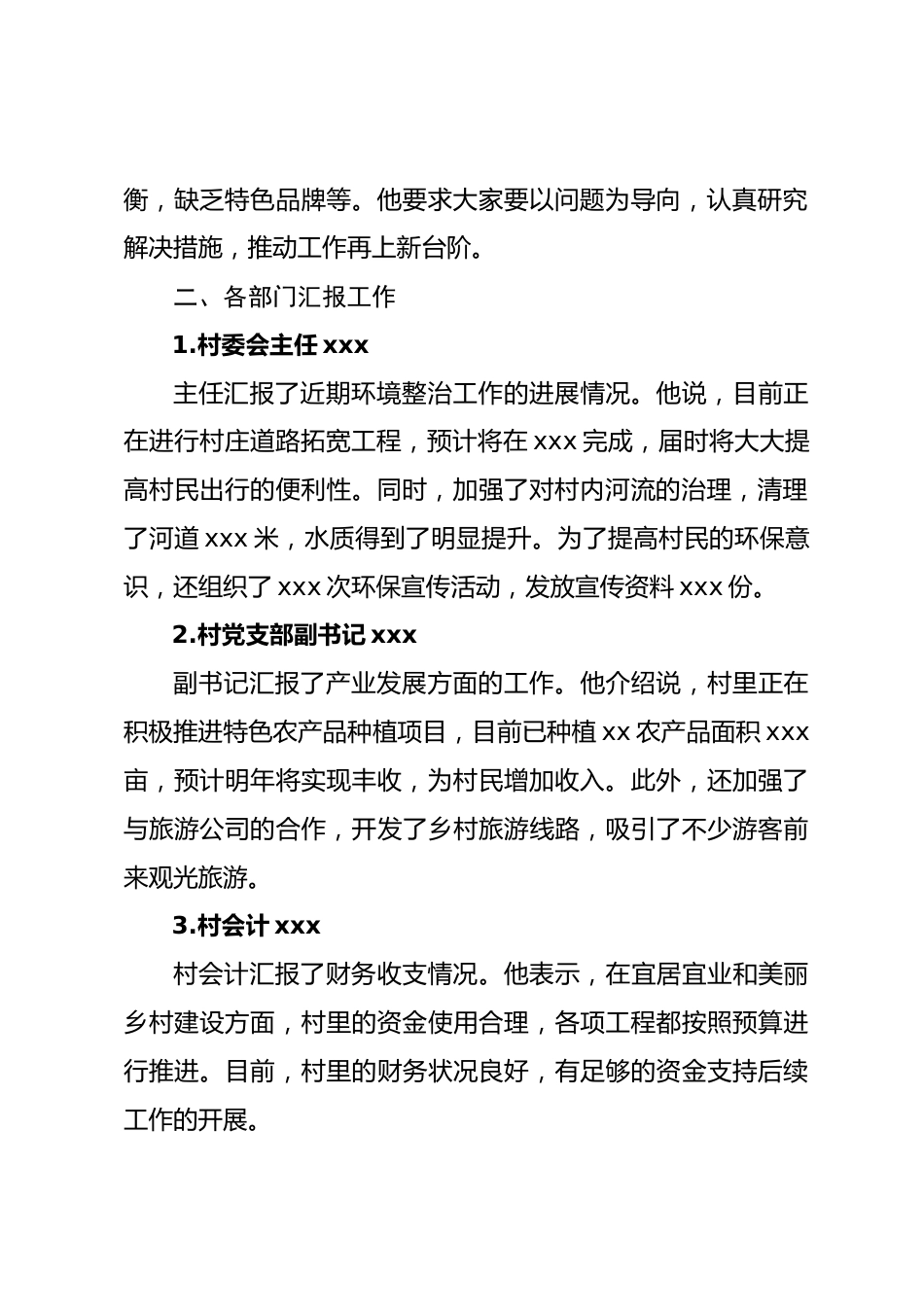 衡，缺乏特色品牌等。他要求大家要以问题为导向，认真研究解决措施，推动工作再上新台阶。

二、各部门汇报工作

1.村委会主任 xxx

主任汇报了近期环境整治工作的进展情况。他说，目前正在进行村庄道路拓宽工程，预计将在 xxx 完成，届时将大大提高村民出行的便利性。同时，加强了对村内河流的治理，清理了河道 xxx 米，水质得到了明显提升。为了提高村民的环保意识，还组织了 xxx 次环保宣传活动，发放宣传资料 xxx 份。

2.村党支部副书记 xxx

副书记汇报了产业发展方面的工作。他介绍说，村里正在积极推进特色农产品种植项目，目前已种植 xx 农产品面积 xxx 亩，预计明年将实现丰收，为村民增加收入。此外，还加强了与旅游公司的合作，开发了乡村旅游线路，吸引了不少游客前来观光旅游。

3.村会计 xxx

村会计汇报了财务收支情况。他表示，在宜居宜业和美丽乡村建设方面，村里的资金使用合理，各项工程都按照预算进行推进。目前，村里的财务状况良好，有足够的资金支持后续工作的开展。